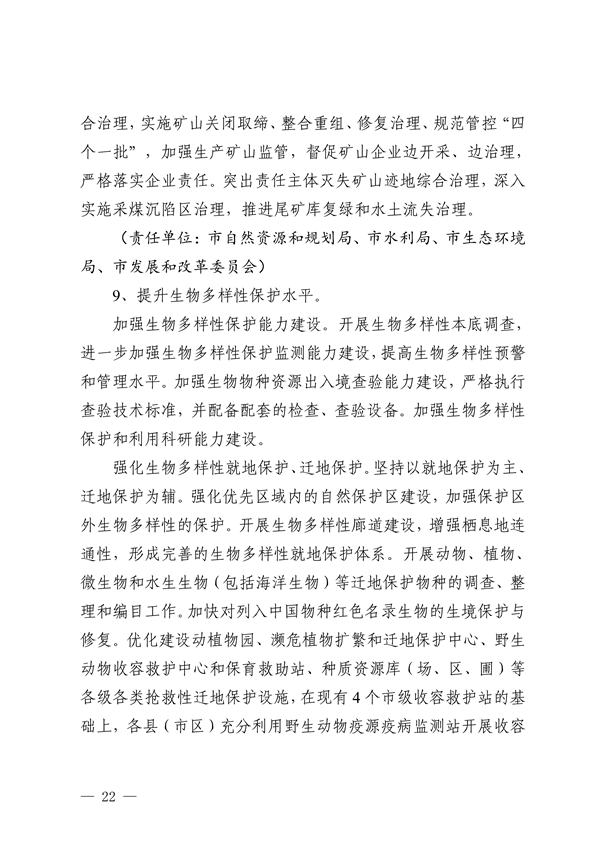 合治理，实施矿山关闭取缔、整合重组、修复治理、规范管控“四个一批”，加强生产矿山监管，督促矿山企业边开采、边治理，严格落实企业责任。突出责任主体灭失矿山迹地综合治理，深入实施采煤沉陷区治理，推进尾矿库复绿和水土流失治理。

（责任单位：市自然资源和规划局、市水利局、市生态环境局、市发展和改革委员会）

9、提升生物多样性保护水平。

加强生物多样性保护能力建设。开展生物多样性本底调查，进一步加强生物多样性保护监测能力建设，提高生物多样性预警和管理水平。加强生物物种资源出入境查验能力建设，严格执行查验技术标准，并配备配套的检查、查验设备。加强生物多样性保护和利用科研能力建设。

强化生物多样性就地保护、迁地保护。坚持以就地保护为主、迁地保护为辅。强化优先区域内的自然保护区建设，加强保护区外生物多样性的保护。开展生物多样性廊道建设，增强栖息地连通性，形成完善的生物多样性就地保护体系。开展动物、植物、微生物和水生生物（包括海洋生物）等迁地保护物种的调查、整理和编目工作。加快对列入中国物种红色名录生物的生境保护与修复。优化建设动植物园、濒危植物扩繁和迁地保护中心、野生动物收容救护中心和保育救助站、种质资源库（场、区、圃）等各级各类抢救性迁地保护设施，在现有4个市级收容救护站的基础上，各县（市区）充分利用野生动物疫源疫病监测站开展收容

— 22 —